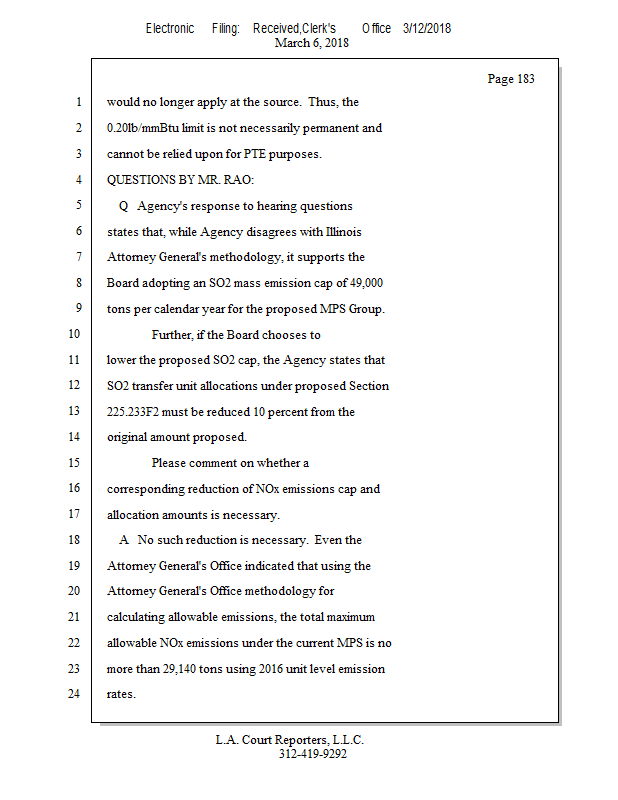 Electronic Filing: Received,Clerk's Office 3/12/2018
March 6, 2018

Page 183

1 would no longer apply at the source. Thus, the
2 0.20lb/mmBtu limit is not necessarily permanent and
3 cannot be relied upon for PTE purposes.
4 QUESTIONS BY MR. RAO:
5 Q Agency's response to hearing questions
6 states that, while Agency disagrees with Illinois
7 Attorney General's methodology, it supports the
8 Board adopting an SO2 mass emission cap of 49,000
9 tons per calendar year for the proposed MPS Group.
10 Further, if the Board chooses to
11 lower the proposed SO2 cap, the Agency states that
12 SO2 transfer unit allocations under proposed Section
13 225.233F2 must be reduced 10 percent from the
14 original amount proposed.
15 Please comment on whether a
16 corresponding reduction of NOx emissions cap and
17 allocation amounts is necessary.
18 A No such reduction is necessary. Even the
19 Attorney General's Office indicated that using the
20 Attorney General's Office methodology for
21 calculating allowable emissions, the total maximum
22 allowable NOx emissions under the current MPS is no
23 more than 29,140 tons using 2016 unit level emission
24 rates.

L.A. Court Reporters, L.L.C.
312-419-9292